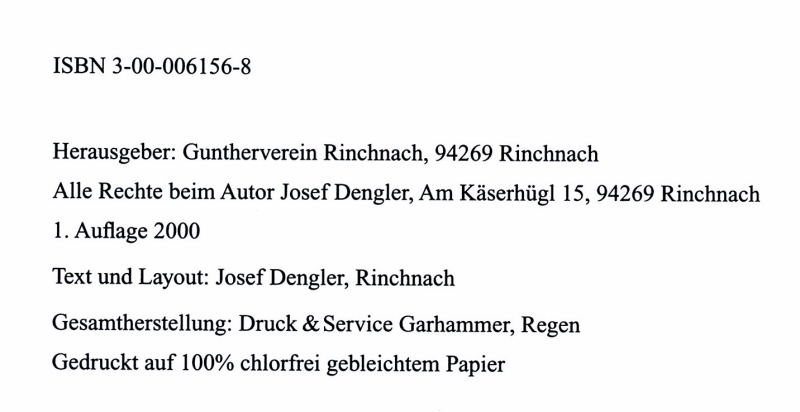 ISBN 3-00-006156-8

Herausgeber: Guntherverein Rinchnach, 94269 Rinchnach

Alle Rechte beim Autor Josef Dengler, Am Käserhügl 15, 94269 Rinchnach

1. Auflage 2000

Text und Layout: Josef Dengler, Rinchnach

Gesamtherstellung: Druck & Service Garhammer, Regen

Gedruckt auf 100% chlorfrei gebleichtem Papier